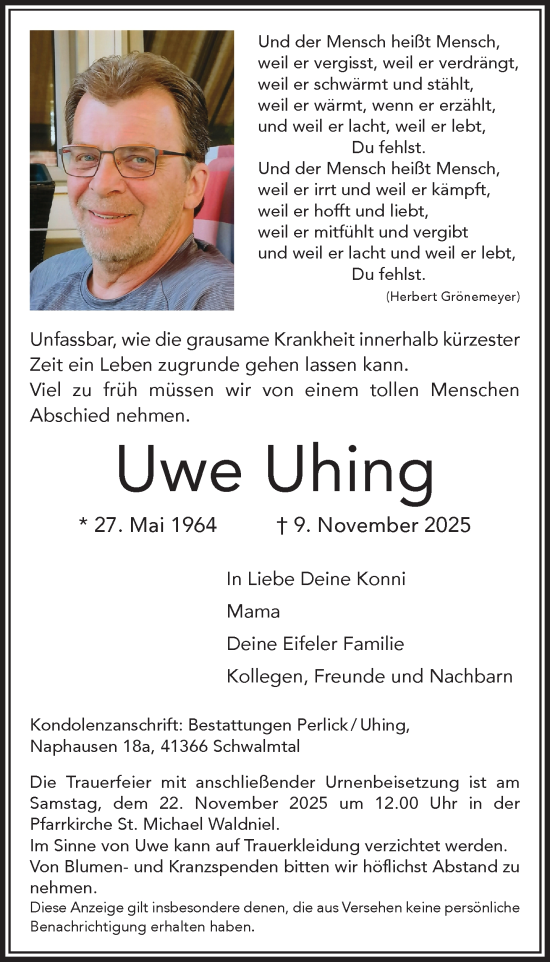 Und der Mensch heißt Mensch,
weil er vergisst, weil er verdrängt,
weil er schwärmt und stählt,
weil er wärmt, wenn er erzählt,
und weil er lacht, weil er lebt,
Du fehlst.
Und der Mensch heißt Mensch,
weil er irrt und weil er kämpft,
weil er hofft und liebt,
weil er mitfühlt und vergibt
und weil er lacht und weil er lebt,
Du fehlst.
(Herbert Grönemeyer)

Unfassbar, wie die grausame Krankheit innerhalb kürzester Zeit ein Leben zugrunde gehen lassen kann.
Viel zu früh müssen wir von einem tollen Menschen Abschied nehmen.

Uwe Uhing

* 27. Mai 1964 † 9. November 2025

In Liebe Deine Konni
Mama
Deine Eifeler Familie
Kollegen, Freunde und Nachbarn

Kondolenzanschrift: Bestattungen Perlick / Uhing, Naphausen 18a, 41366 Schwalmtal

Die Trauerfeier mit anschließender Urnenbeisetzung ist am Samstag, dem 22. November 2025 um 12.00 Uhr in der Pfarrkirche St. Michael Waldniel.
Im Sinne von Uwe kann auf Trauerkleidung verzichtet werden.
Von Blumen- und Kranzspenden bitten wir höflichst Abstand zu nehmen.
Diese Anzeige gilt insbesondere denen, die aus Versehen keine persönliche Benachrichtigung erhalten haben.